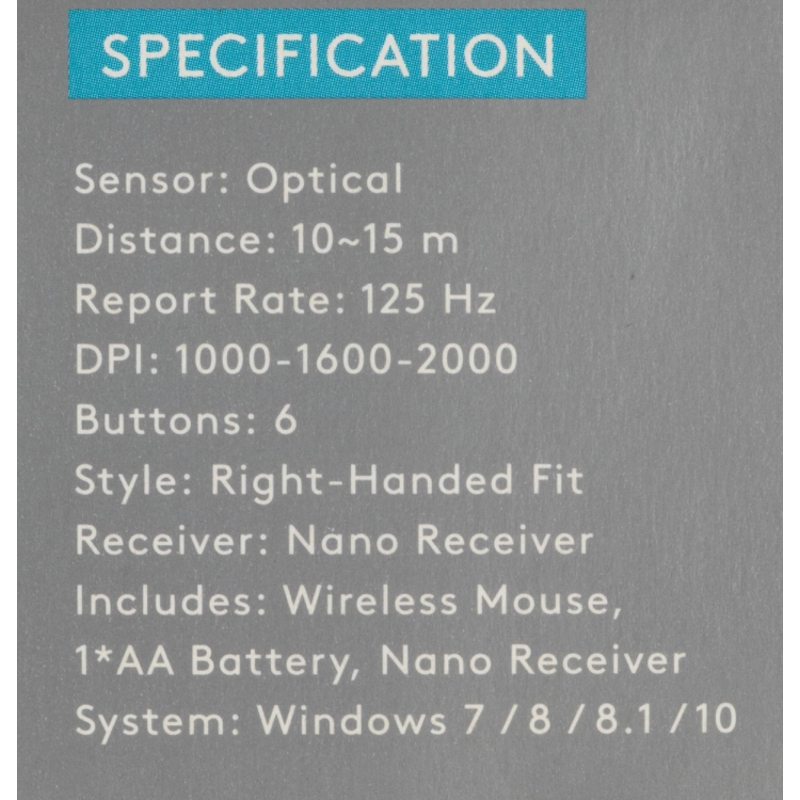 SPECIFICATION

Sensor: Optical
Distance: 10~15 m
Report Rate: 125 Hz
DPI: 1000-1600-2000
Buttons: 6
Style: Right-Handed Fit
Receiver: Nano Receiver
Includes: Wireless Mouse, 1*AA Battery, Nano Receiver
System: Windows 7 / 8 / 8.1 / 10